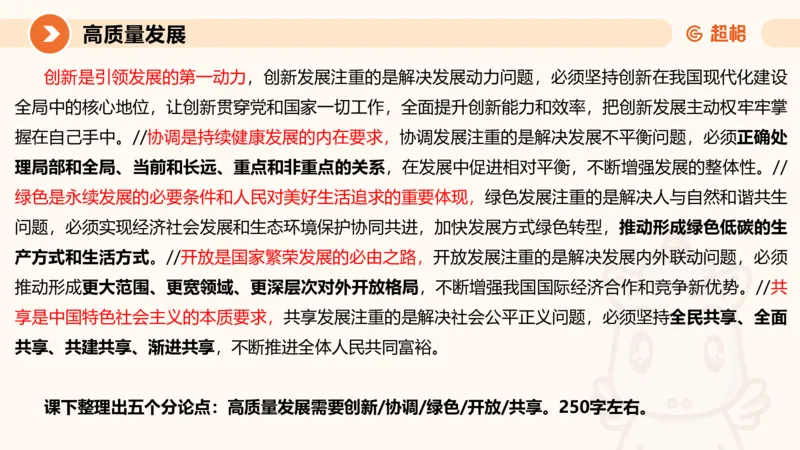 高质量发展

超格

创新是引领发展的第一动力，创新发展注重的是解决发展动力问题，必须坚持创新在我国现代化建设全局中的核心地位，让创新贯穿党和国家一切工作，全面提升创新能力和效率，把创新发展主动权牢牢掌握在自己手中。//协调是持续健康发展的内在要求，协调发展注重的是解决发展不平衡问题，必须正确处理局部和全局、当前和长远、重点和非重点的关系，在发展中促进相对平衡，不断增强发展的整体性。//绿色是永续发展的必要条件和人民对美好生活追求的重要体现，绿色发展注重的是解决人与自然和谐共生问题，必须实现经济社会发展和生态环境保护协同共进，加快发展方式绿色转型，推动形成绿色低碳的生产方式和生活方式。//开放是国家繁荣发展的必由之路，开放发展注重的是解决发展内外联动问题，必须推动形成更大范围、更宽领域、更深层次对外开放格局，不断增强我国国际经济合作和竞争新优势。//共享是中国特色社会主义的本质要求，共享发展注重的是解决社会公平正义问题，必须坚持全民共享、全面共享、共建共享、渐进共享，不断推进全体人民共同富裕。

课下整理出五个分论点：高质量发展需要创新/协调/绿色/开放/共享。250字左右。